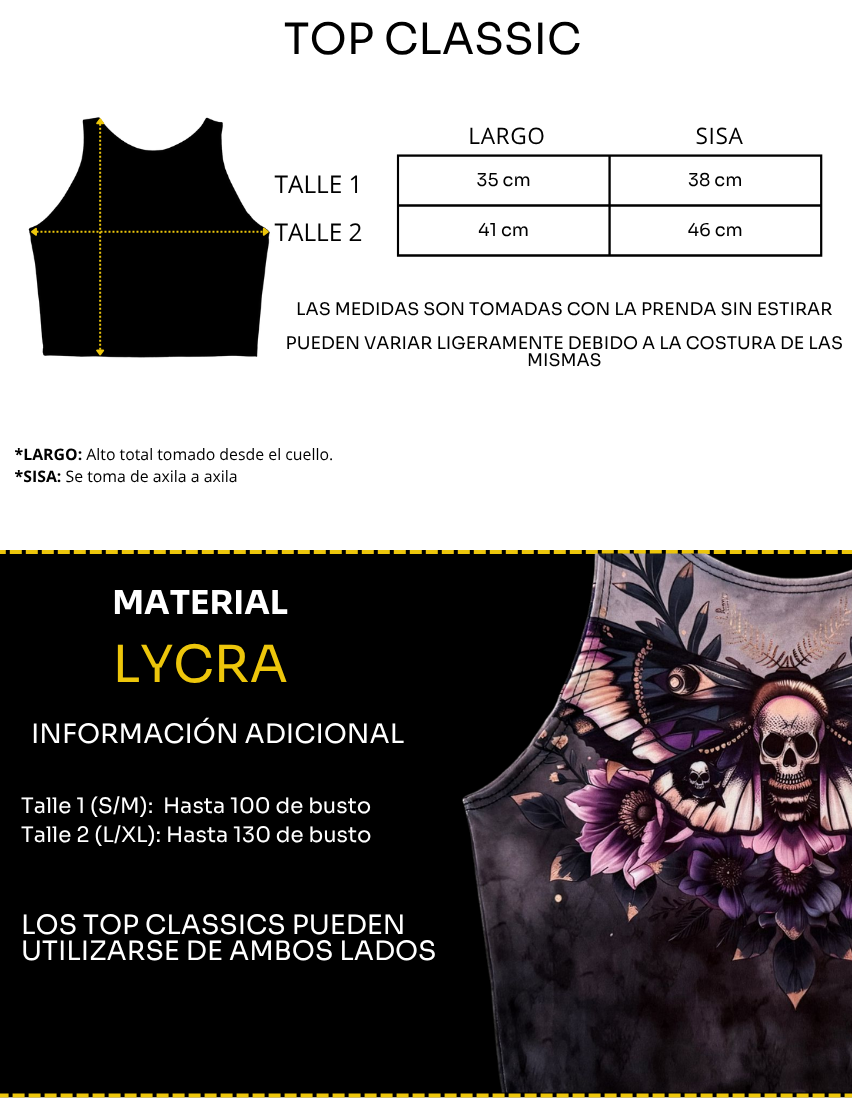 TOP CLASSIC

| | LARGO | SISA |
|---|---|---|
| TALLE 1 | 35 cm | 38 cm |
| TALLE 2 | 41 cm | 46 cm |

LAS MEDIDAS SON TOMADAS CON LA PRENDA SIN ESTIRAR

PUEDEN VARIAR LIGERAMENTE DEBIDO A LA COSTURA DE LAS MISMAS

**\*LARGO:** Alto total tomado desde el cuello.
**\*SISA:** Se toma de axila a axila

MATERIAL

LYCRA

INFORMACIÓN ADICIONAL

Talle 1 (S/M): Hasta 100 de busto
Talle 2 (L/XL): Hasta 130 de busto

LOS TOP CLASSICS PUEDEN UTILIZARSE DE AMBOS LADOS